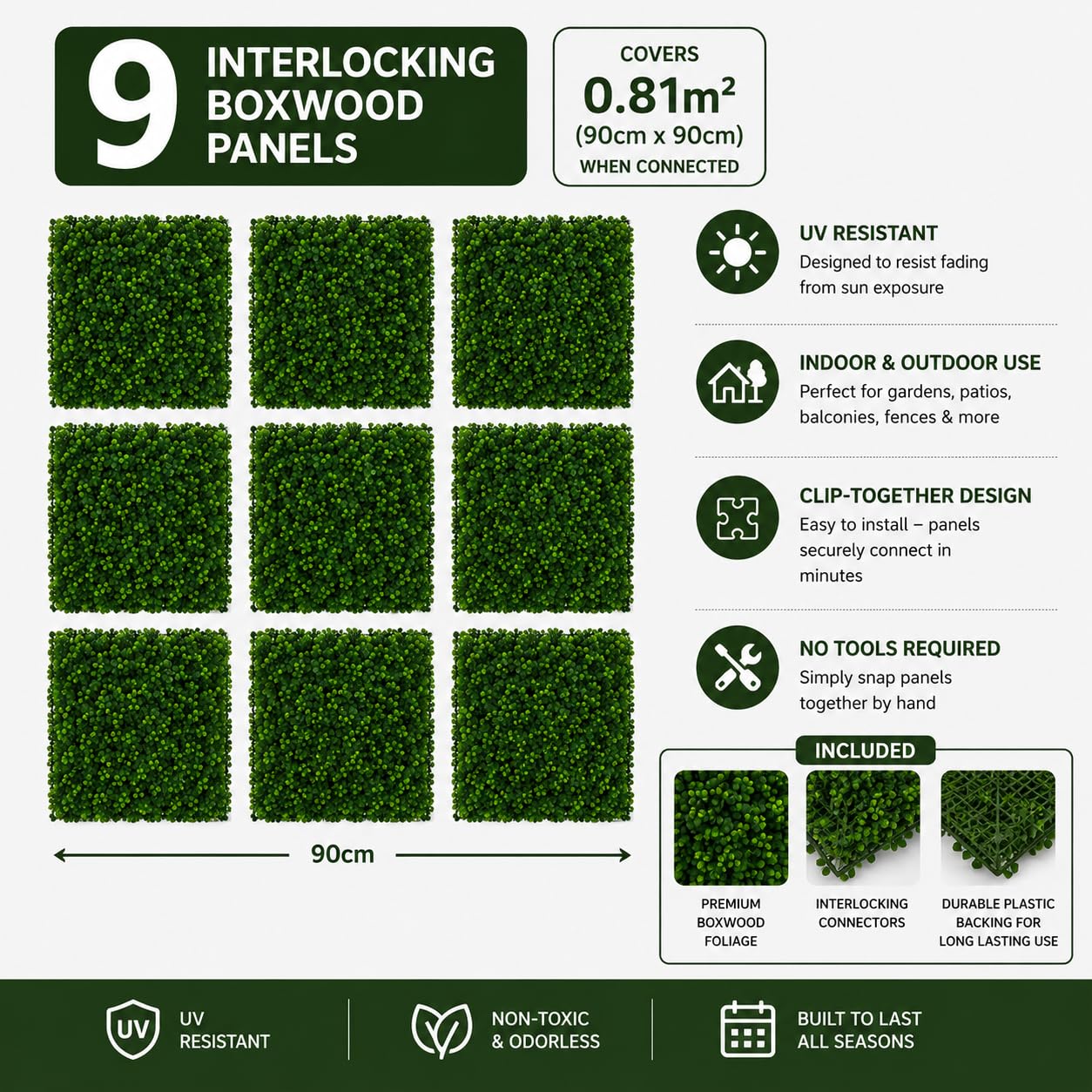 9 INTERLOCKING BOXWOOD PANELS

COVERS
$0.81m^2$
(90cm x 90cm)
WHEN CONNECTED

UV RESISTANT
Designed to resist fading from sun exposure

INDOOR & OUTDOOR USE
Perfect for gardens, patios, balconies, fences & more

CLIP-TOGETHER DESIGN
Easy to install – panels securely connect in minutes

NO TOOLS REQUIRED
Simply snap panels together by hand

90cm

INCLUDED
PREMIUM BOXWOOD FOLIAGE
INTERLOCKING CONNECTORS
DURABLE PLASTIC BACKING FOR LONG LASTING USE

UV
UV RESISTANT
NON-TOXIC & ODORLESS
BUILT TO LAST ALL SEASONS